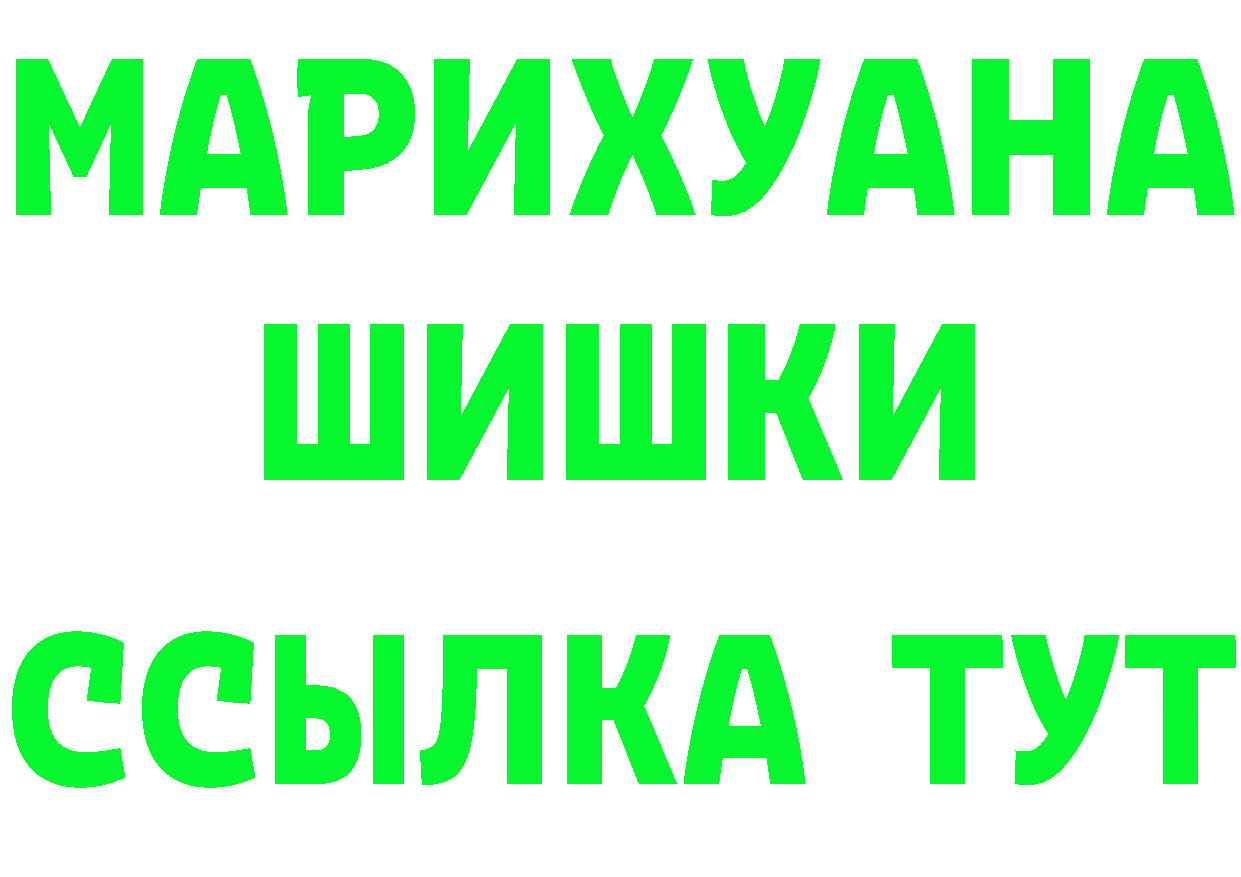 МАРИХУАНА
ШИШКИ
ССЫЛКА ТУТ